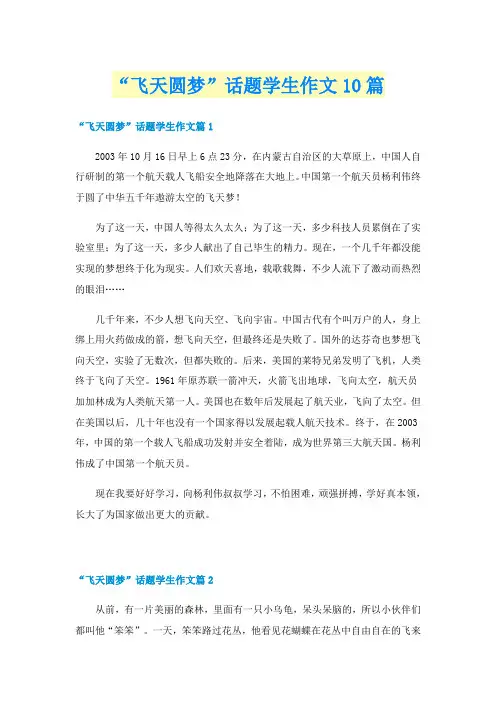 “飞天圆梦”话题学生作文10篇

“飞天圆梦”话题学生作文篇1

2003年10月16日早上6点23分，在内蒙古自治区的大草原上，中国人自行研制的第一个航天载人飞船安全地降落在大地上。中国第一个航天员杨利伟终于圆了中华五千年遨游太空的飞天梦！

为了这一天，中国人等得太久太久；为了这一天，多少科技人员累倒在了实验室里；为了这一天，多少人献出了自己毕生的精力。现在，一个几千年都没能实现的梦想终于化为现实。人们欢天喜地，载歌载舞，不少人流下了激动而热烈的眼泪……

几千年来，不少人想飞向天空、飞向宇宙。中国古代有个叫万户的人，身上绑上用火药做成的箭，想飞向天空，但最终还是失败了。国外的达芬奇也梦想飞向天空，实验了无数次，但都失败的。后来，美国的莱特兄弟发明了飞机，人类终于飞向了天空。1961年原苏联一箭冲天，火箭飞出地球，飞向太空，航天员加加林成为人类航天第一人。美国也在数年后发展起了航天业，飞向了太空。但在美国以后，几十年也没有一个国家得以发展起载人航天技术。终于，在2003年，中国的第一个载人飞船成功发射并安全着陆，成为世界第三大航天国。杨利伟成了中国第一个航天员。

现在我要好好学习，向杨利伟叔叔学习，不怕困难，顽强拼搏，学好真本领，长大了为国家做出更大的贡献。

“飞天圆梦”话题学生作文篇2

从前，有一片美丽的森林，里面有一只小乌龟，呆头呆脑的，所以小伙伴们都叫他“笨笨”。一天，笨笨路过花丛，他看见花蝴蝶在花丛中自由自在的飞来